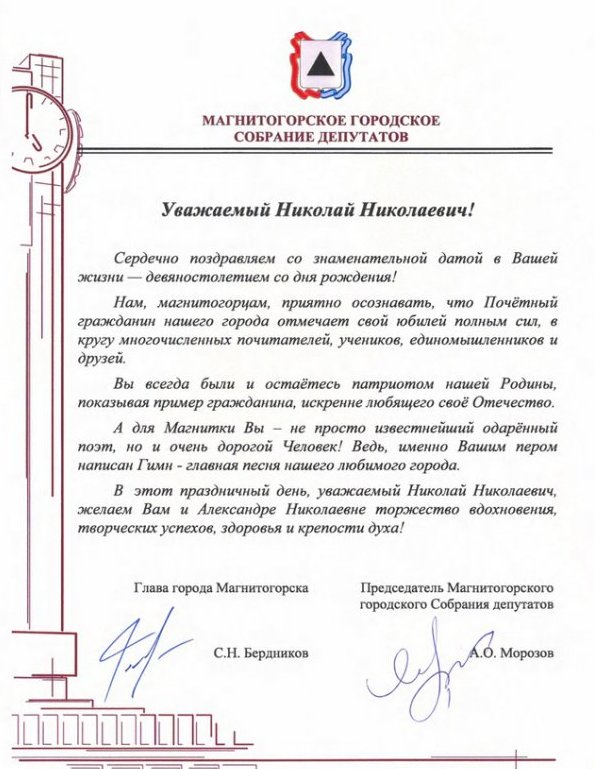 МАГНИТОГОРСКОЕ ГОРОДСКОЕ
СОБРАНИЕ ДЕПУТАТОВ

Уважаемый Николай Николаевич!

Сердечно поздравляем со знаменательной датой в Вашей жизни — девяностолетием со дня рождения!

Нам, магнитогорцам, приятно осознавать, что Почётный гражданин нашего города отмечает свой юбилей полным сил, в кругу многочисленных почитателей, учеников, единомышленников и друзей.

Вы всегда были и остаётесь патриотом нашей Родины, показывая пример гражданина, искренне любящего своё Отечество.

А для Магнитки Вы – не просто известнейший одарённый поэт, но и очень дорогой Человек! Ведь, именно Вашим пером написан Гимн - главная песня нашего любимого города.

В этот праздничный день, уважаемый Николай Николаевич, желаем Вам и Александре Николаевне торжество вдохновения, творческих успехов, здоровья и крепости духа!

Глава города Магнитогорска

С.Н. Бердников

Председатель Магнитогорского городского Собрания депутатов

А.О. Морозов